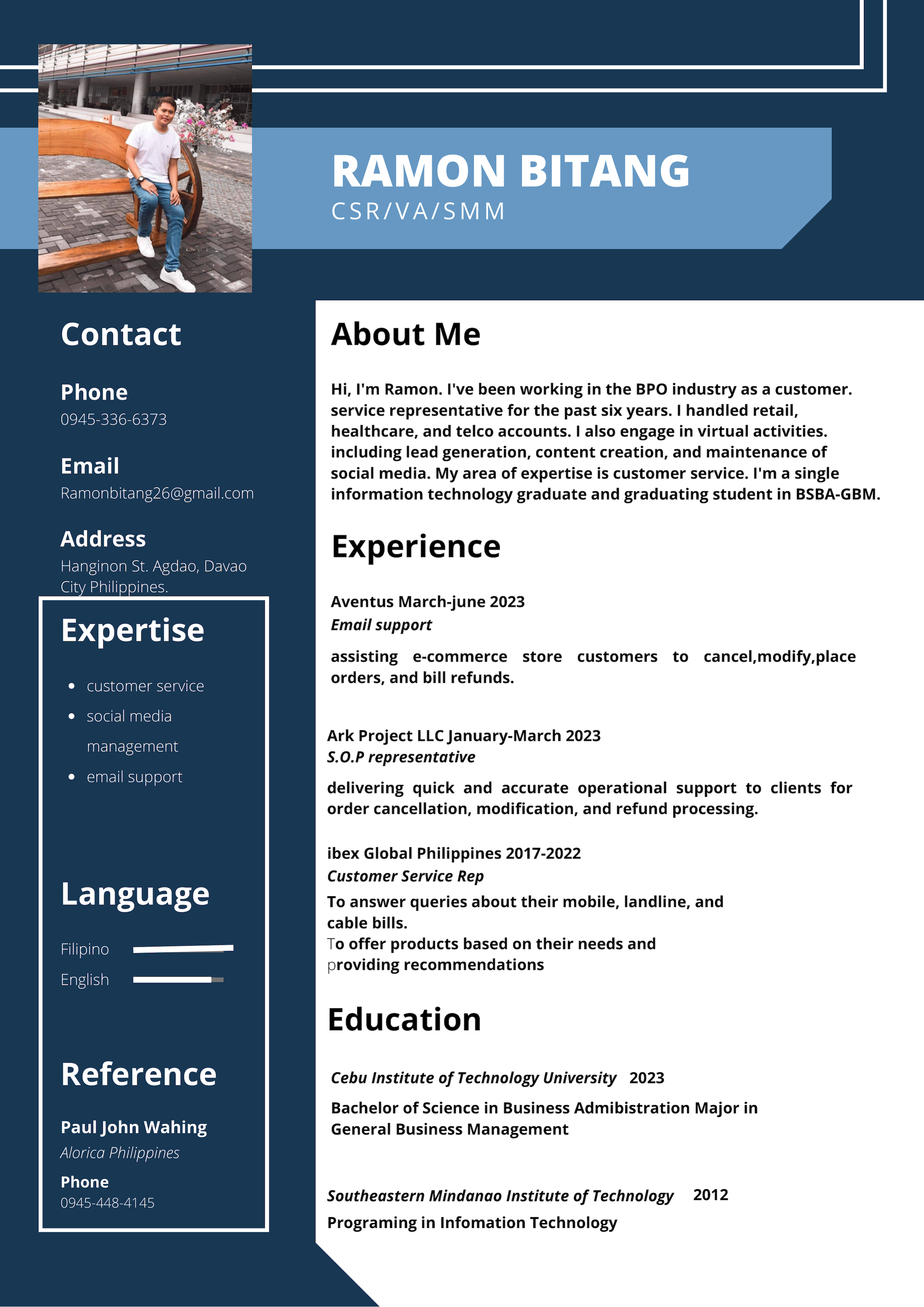 RAMON BITANG
CSR/VA/SMM

Contact

Phone
0945-336-6373

Email
Ramonbitang26@gmail.com

Address
Hanginon St. Agdao, Davao City Philippines.

Expertise

- customer service
- social media management
- email support

Language

Filipino
English

Reference

Paul John Wahing
Alorica Philippines
Phone
0945-448-4145

About Me

Hi, I'm Ramon. I've been working in the BPO industry as a customer. service representative for the past six years. I handled retail, healthcare, and telco accounts. I also engage in virtual activities. including lead generation, content creation, and maintenance of social media. My area of expertise is customer service. I'm a single information technology graduate and graduating student in BSBA-GBM.

Experience

Aventus March-june 2023
Email support
assisting e-commerce store customers to cancel,modify,place orders, and bill refunds.

Ark Project LLC January-March 2023
S.O.P representative
delivering quick and accurate operational support to clients for order cancellation, modification, and refund processing.

ibex Global Philippines 2017-2022
Customer Service Rep
To answer queries about their mobile, landline, and cable bills.
To offer products based on their needs and providing recommendations

Education

Cebu Institute of Technology University 2023
Bachelor of Science in Business Admibistration Major in General Business Management

Southeastern Mindanao Institute of Technology 2012
Programing in Infomation Technology